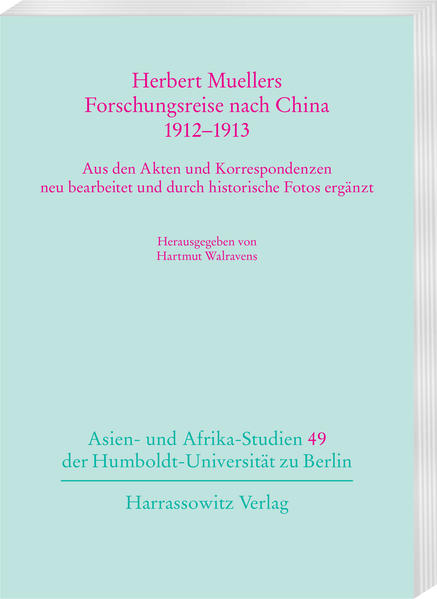 Herbert Muellers
Forschungsreise nach China
1912–1913

Aus den Akten und Korrespondenzen
neu bearbeitet und durch historische Fotos ergänzt

Herausgegeben von
Hartmut Walravens

Asien- und Afrika-Studien 49
der Humboldt-Universität zu Berlin

Harrassowitz Verlag